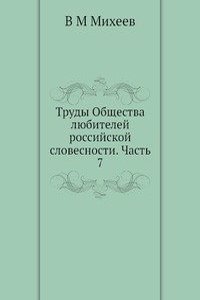 В М Михеев

Труды Общества любителей российской словесности. Часть 7